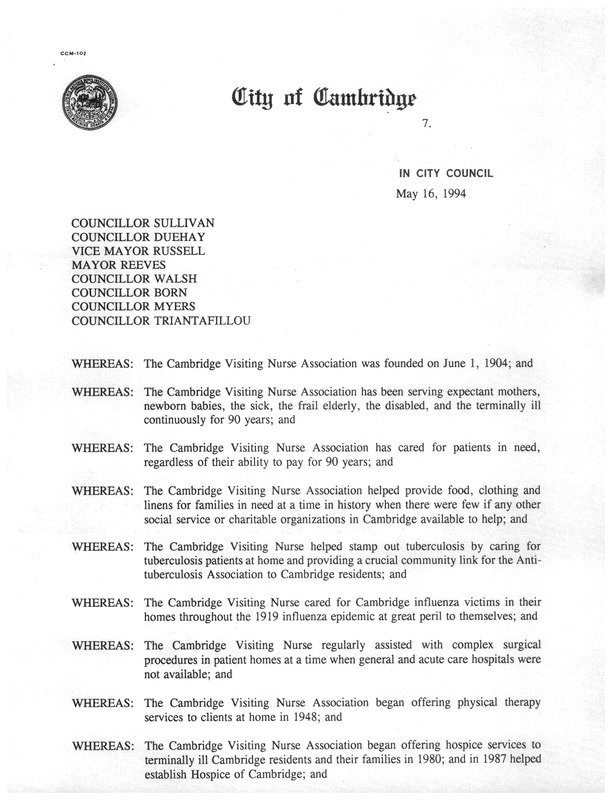 CCM-102

City of Cambridge

7.

IN CITY COUNCIL

May 16, 1994

COUNCILLOR SULLIVAN
COUNCILLOR DUEHAY
VICE MAYOR RUSSELL
MAYOR REEVES
COUNCILLOR WALSH
COUNCILLOR BORN
COUNCILLOR MYERS
COUNCILLOR TRIANTAFILLOU

WHEREAS: The Cambridge Visiting Nurse Association was founded on June 1, 1904; and

WHEREAS: The Cambridge Visiting Nurse Association has been serving expectant mothers, newborn babies, the sick, the frail elderly, the disabled, and the terminally ill continuously for 90 years; and

WHEREAS: The Cambridge Visiting Nurse Association has cared for patients in need, regardless of their ability to pay for 90 years; and

WHEREAS: The Cambridge Visiting Nurse Association helped provide food, clothing and linens for families in need at a time in history when there were few if any other social service or charitable organizations in Cambridge available to help; and

WHEREAS: The Cambridge Visiting Nurse helped stamp out tuberculosis by caring for tuberculosis patients at home and providing a crucial community link for the Anti-tuberculosis Association to Cambridge residents; and

WHEREAS: The Cambridge Visiting Nurse cared for Cambridge influenza victims in their homes throughout the 1919 influenza epidemic at great peril to themselves; and

WHEREAS: The Cambridge Visiting Nurse regularly assisted with complex surgical procedures in patient homes at a time when general and acute care hospitals were not available; and

WHEREAS: The Cambridge Visiting Nurse Association began offering physical therapy services to clients at home in 1948; and

WHEREAS: The Cambridge Visiting Nurse Association began offering hospice services to terminally ill Cambridge residents and their families in 1980; and in 1987 helped establish Hospice of Cambridge; and